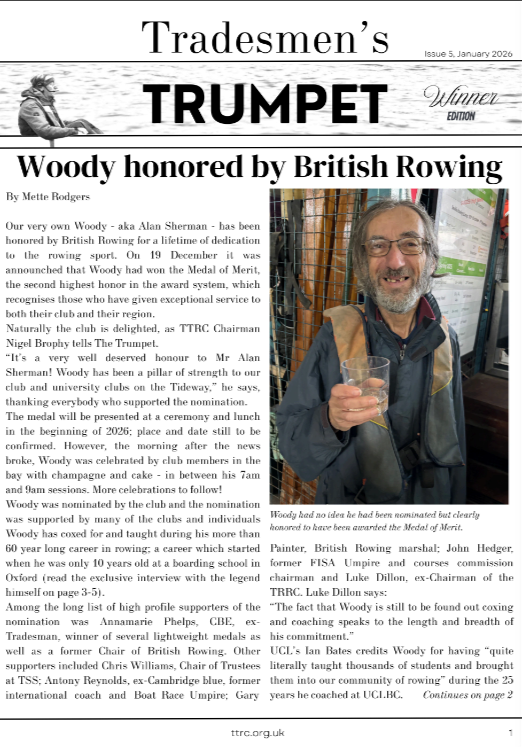 Tradesmen's

Issue 5, January 2026

TRUMPET

Winner EDITION

Woody honored by British Rowing

By Mette Rodgers

Our very own Woody - aka Alan Sherman - has been honored by British Rowing for a lifetime of dedication to the rowing sport. On 19 December it was announced that Woody had won the Medal of Merit, the second highest honor in the award system, which recognises those who have given exceptional service to both their club and their region.

Naturally the club is delighted, as TTRC Chairman Nigel Brophy tells The Trumpet.

"It's a very well deserved honour to Mr Alan Sherman! Woody has been a pillar of strength to our club and university clubs on the Tideway," he says, thanking everybody who supported the nomination.

The medal will be presented at a ceremony and lunch in the beginning of 2026; place and date still to be confirmed. However, the morning after the news broke, Woody was celebrated by club members in the bay with champagne and cake - in between his 7am and 9am sessions. More celebrations to follow!

Woody was nominated by the club and the nomination was supported by many of the clubs and individuals Woody has coxed for and taught during his more than 60 year long career in rowing; a career which started when he was only 10 years old at a boarding school in Oxford (read the exclusive interview with the legend himself on page 3-5).

Among the long list of high profile supporters of the nomination was Annamarie Phelps, CBE, ex-Tradesman, winner of several lightweight medals as well as a former Chair of British Rowing. Other supporters included Chris Williams, Chair of Trustees at TSS; Antony Reynolds, ex-Cambridge blue, former international coach and Boat Race Umpire; Gary

Woody had no idea he had been nominated but clearly honored to have been awarded the Medal of Merit.

Painter, British Rowing marshal; John Hedger, former FISA Umpire and courses commission chairman and Luke Dillon, ex-Chairman of the TRRC. Luke Dillon says:

"The fact that Woody is still to be found out coxing and coaching speaks to the length and breadth of his commitment."

UCL's Ian Bates credits Woody for having "quite literally taught thousands of students and brought them into our community of rowing" during the 25 years he coached at UCLBC. Continues on page 2

ttrc.org.uk

1